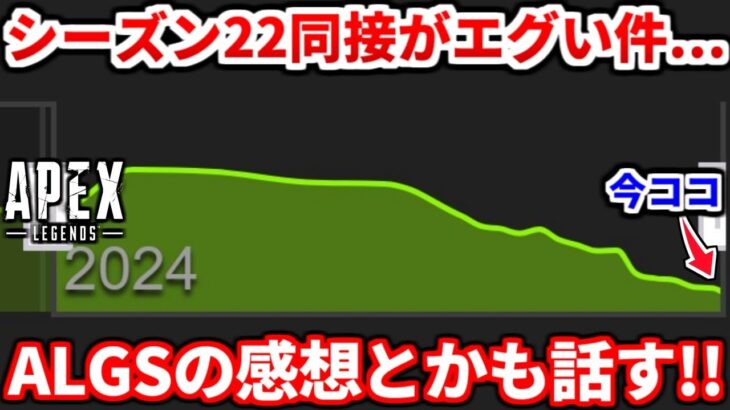 シーズン22同接がエグい件…

APEX
LEGENDS

2024

今ココ

ALGSの感想とかも話す!!